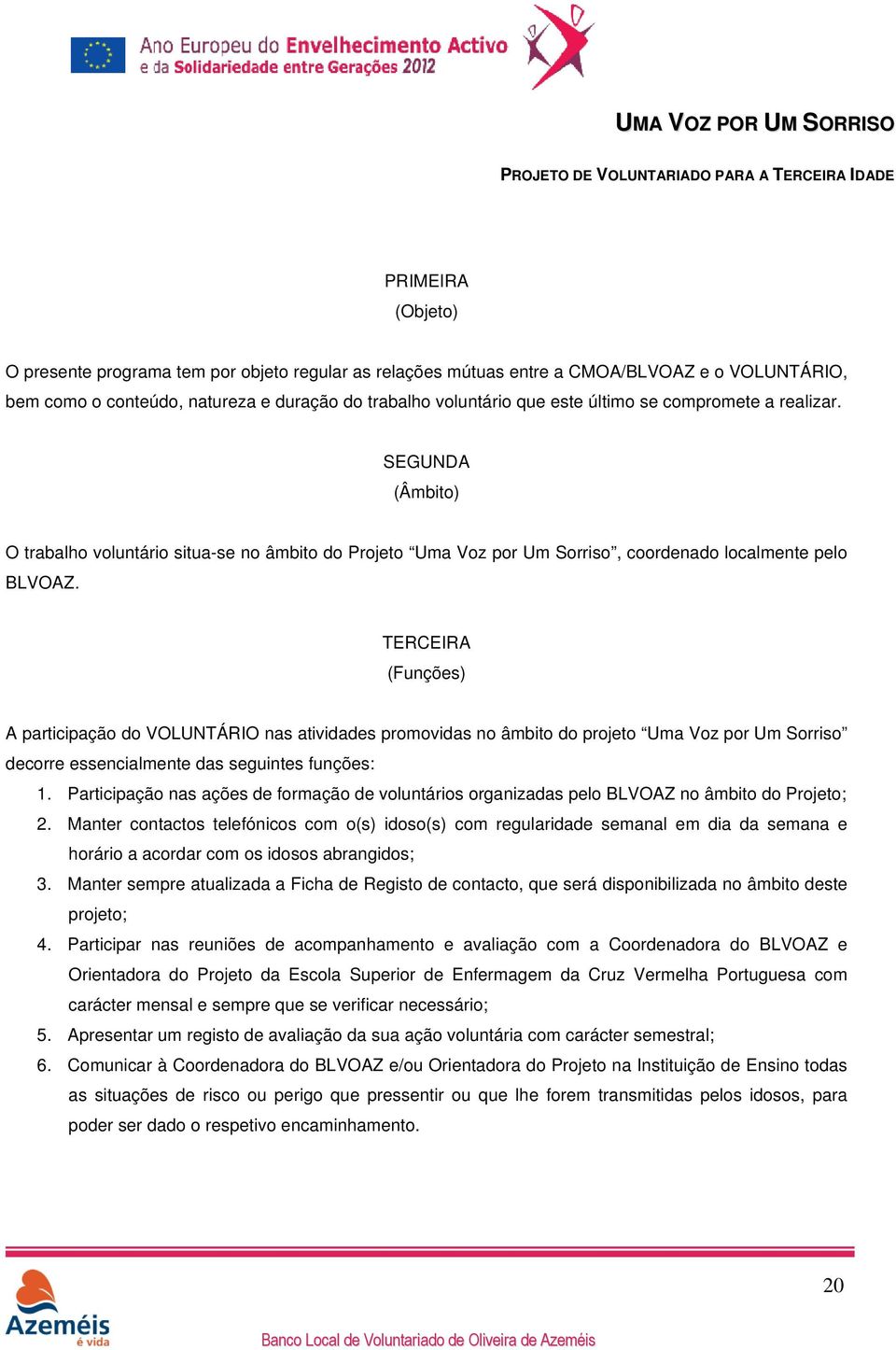 Ano Europeu do Envelhecimento Activo
e da Solidariedade entre Gerações 2012

UMA VOZ POR UM SORRISO

PROJETO DE VOLUNTARIADO PARA A TERCEIRA IDADE

PRIMEIRA
(Objeto)

O presente programa tem por objeto regular as relações mútuas entre a CMOA/BLVOAZ e o VOLUNTÁRIO, bem como o conteúdo, natureza e duração do trabalho voluntário que este último se compromete a realizar.

SEGUNDA
(Âmbito)

O trabalho voluntário situa-se no âmbito do Projeto “Uma Voz por Um Sorriso”, coordenado localmente pelo BLVOAZ.

TERCEIRA
(Funções)

A participação do VOLUNTÁRIO nas atividades promovidas no âmbito do projeto “Uma Voz por Um Sorriso” decorre essencialmente das seguintes funções:

1. Participação nas ações de formação de voluntários organizadas pelo BLVOAZ no âmbito do Projeto;
2. Manter contactos telefónicos com o(s) idoso(s) com regularidade semanal em dia da semana e horário a acordar com os idosos abrangidos;
3. Manter sempre atualizada a Ficha de Registo de contacto, que será disponibilizada no âmbito deste projeto;
4. Participar nas reuniões de acompanhamento e avaliação com a Coordenadora do BLVOAZ e Orientadora do Projeto da Escola Superior de Enfermagem da Cruz Vermelha Portuguesa com carácter mensal e sempre que se verificar necessário;
5. Apresentar um registo de avaliação da sua ação voluntária com carácter semestral;
6. Comunicar à Coordenadora do BLVOAZ e/ou Orientadora do Projeto na Instituição de Ensino todas as situações de risco ou perigo que pressentir ou que lhe forem transmitidas pelos idosos, para poder ser dado o respetivo encaminhamento.

20

Azeméis
é vida

Banco Local de Voluntariado de Oliveira de Azeméis